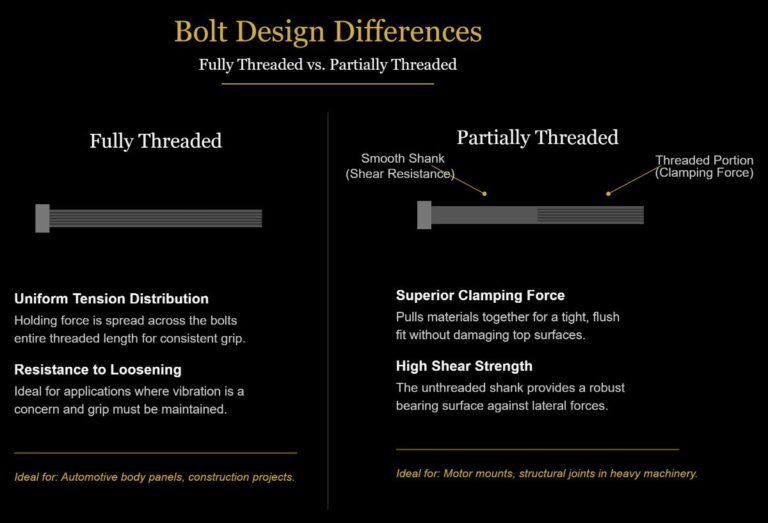 Bolt Design Differences
Fully Threaded vs. Partially Threaded

Fully Threaded

Uniform Tension Distribution
Holding force is spread across the bolts entire threaded length for consistent grip.

Resistance to Loosening
Ideal for applications where vibration is a concern and grip must be maintained.

Ideal for: Automotive body panels, construction projects.

Partially Threaded

Smooth Shank
(Shear Resistance)

Threaded Portion
(Clamping Force)

Superior Clamping Force
Pulls materials together for a tight, flush fit without damaging top surfaces.

High Shear Strength
The unthreaded shank provides a robust bearing surface against lateral forces.

Ideal for: Motor mounts, structural joints in heavy machinery.